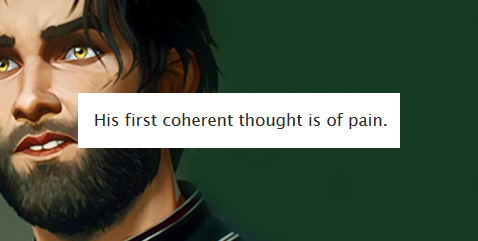 His first coherent thought is of pain.